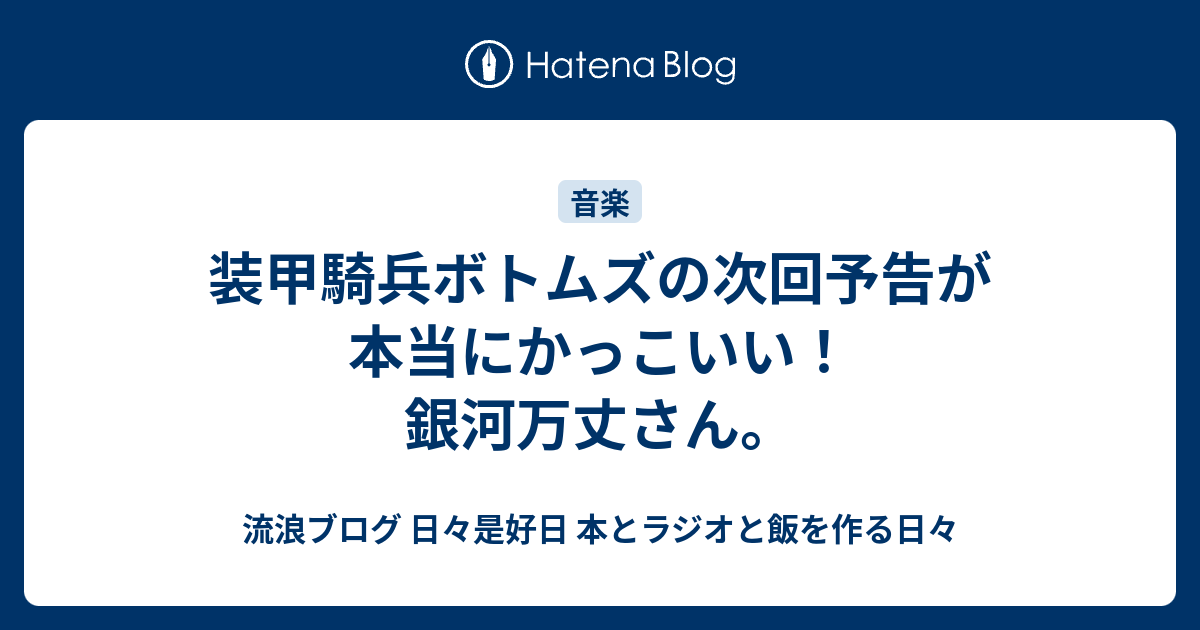 Hatena Blog

音楽

装甲騎兵ボトムズの次回予告が本当にかっこいい！銀河万丈さん。

流浪ブログ 日々是好日 本とラジオと飯を作る日々